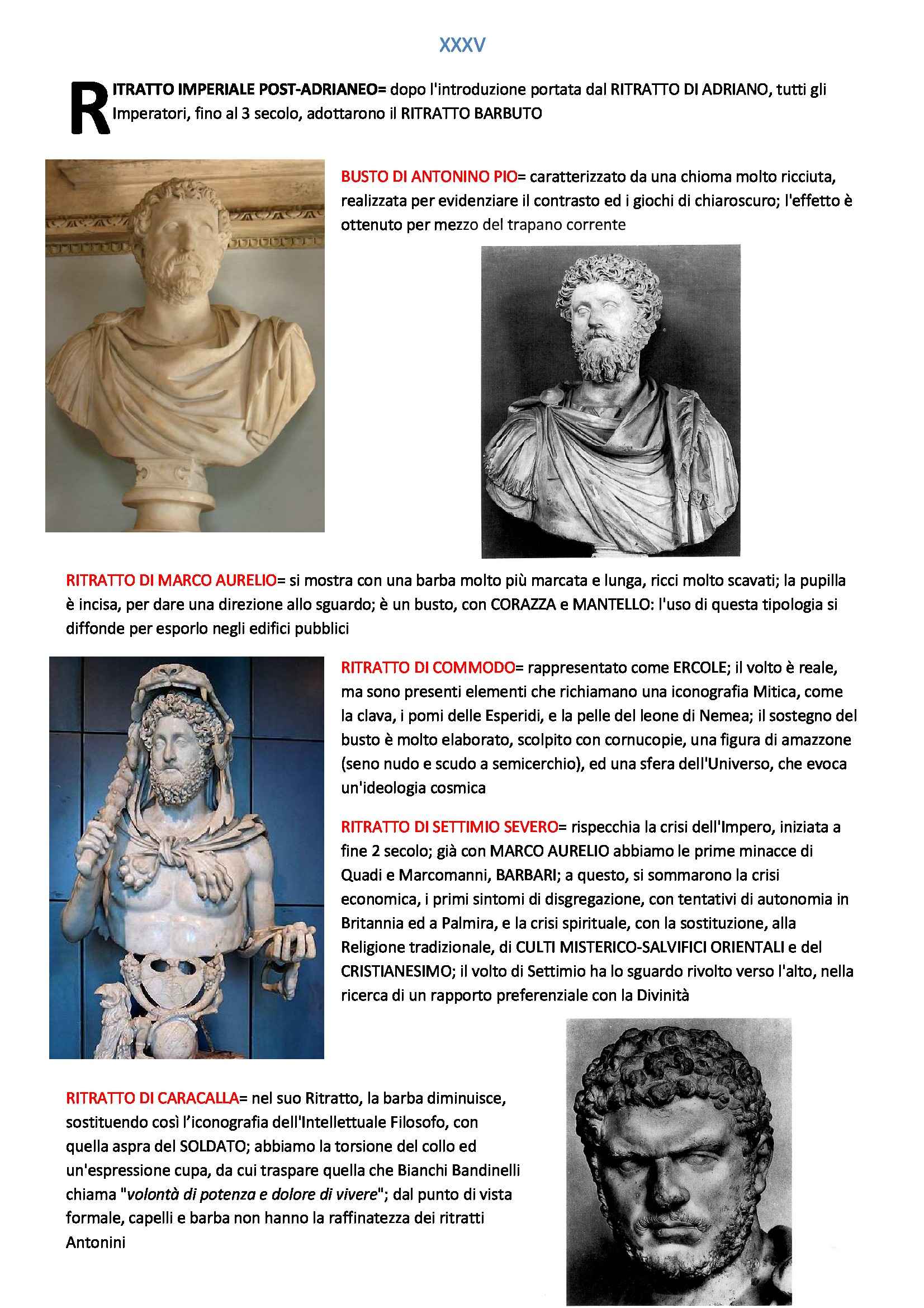 XXXV

RITRATTO IMPERIALE POST-ADRIANEO= dopo l'introduzione portata dal RITRATTO DI ADRIANO, tutti gli Imperatori, fino al 3 secolo, adottarono il RITRATTO BARBUTO

BUSTO DI ANTONINO PIO= caratterizzato da una chioma molto ricciuta, realizzata per evidenziare il contrasto ed i giochi di chiaroscuro; l'effetto è ottenuto per mezzo del trapano corrente

RITRATTO DI MARCO AURELIO= si mostra con una barba molto più marcata e lunga, ricci molto scavati; la pupilla è incisa, per dare una direzione allo sguardo; è un busto, con CORAZZA e MANTELLO: l'uso di questa tipologia si diffonde per esporlo negli edifici pubblici

RITRATTO DI COMMODO= rappresentato come ERCOLE; il volto è reale, ma sono presenti elementi che richiamano una iconografia Mitica, come la clava, i pomi delle Esperidi, e la pelle del leone di Nemea; il sostegno del busto è molto elaborato, scolpito con cornucopie, una figura di amazzone (seno nudo e scudo a semicerchio), ed una sfera dell'Universo, che evoca un'ideologia cosmica

RITRATTO DI SETTIMIO SEVERO= rispecchia la crisi dell'Impero, iniziata a fine 2 secolo; già con MARCO AURELIO abbiamo le prime minacce di Quadi e Marcomanni, BARBARI; a questo, si sommarono la crisi economica, i primi sintomi di disgregazione, con tentativi di autonomia in Britannia ed a Palmira, e la crisi spirituale, con la sostituzione, alla Religione tradizionale, di CULTI MISTERICO-SALVIFICI ORIENTALI e del CRISTIANESIMO; il volto di Settimio ha lo sguardo rivolto verso l'alto, nella ricerca di un rapporto preferenziale con la Divinità

RITRATTO DI CARACALLA= nel suo Ritratto, la barba diminuisce, sostituendo così l'iconografia dell'Intellettuale Filosofo, con quella aspra del SOLDATO; abbiamo la torsione del collo ed un'espressione cupa, da cui traspare quella che Bianchi Bandinelli chiama "volontà di potenza e dolore di vivere"; dal punto di vista formale, capelli e barba non hanno la raffinatezza dei ritratti Antonini